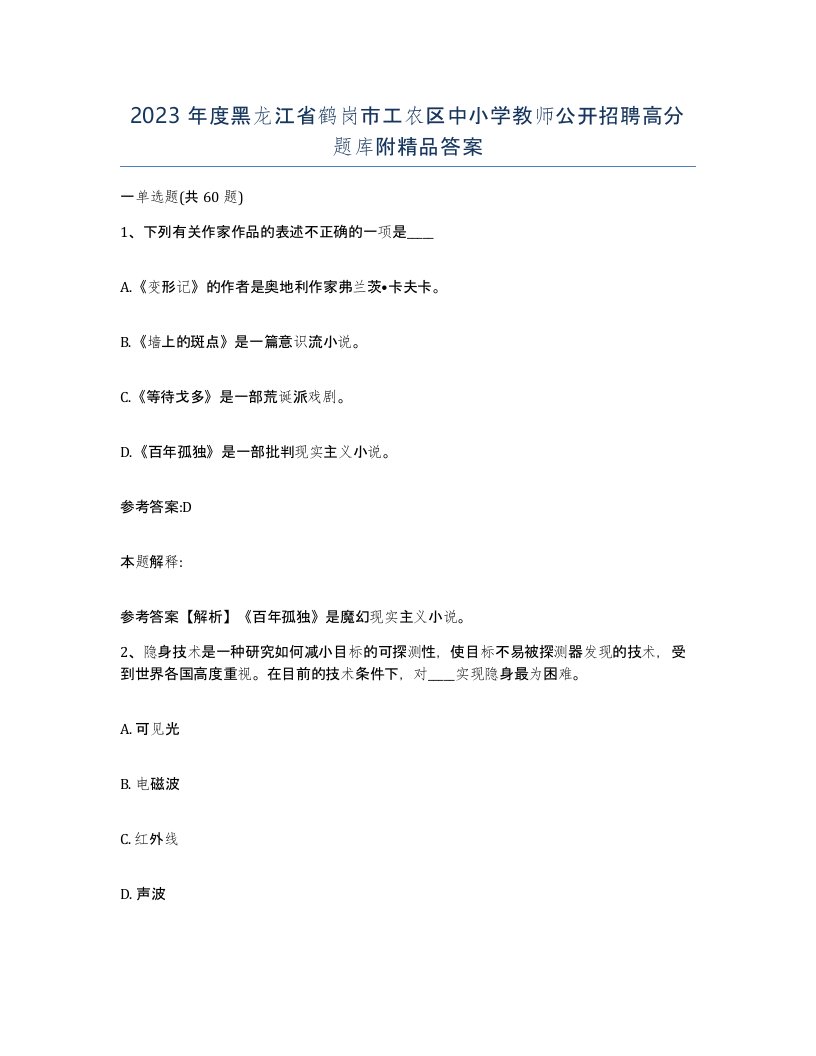 2023 年度黑龙江省鹤岗市工农区中小学教师公开招聘高分题库附精品答案

一单选题(共 60 题)

1、下列有关作家作品的表述不正确的一项是____

A.《变形记》的作者是奥地利作家弗兰茨•卡夫卡。

B.《墙上的斑点》是一篇意识流小说。

C.《等待戈多》是一部荒诞派戏剧。

D.《百年孤独》是一部批判现实主义小说。

参考答案:D

本题解释:

参考答案【解析】《百年孤独》是魔幻现实主义小说。

2、隐身技术是一种研究如何减小目标的可探测性，使目标不易被探测器发现的技术，受到世界各国高度重视。在目前的技术条件下，对____实现隐身最为困难。

A. 可见光

B. 电磁波

C. 红外线

D. 声波